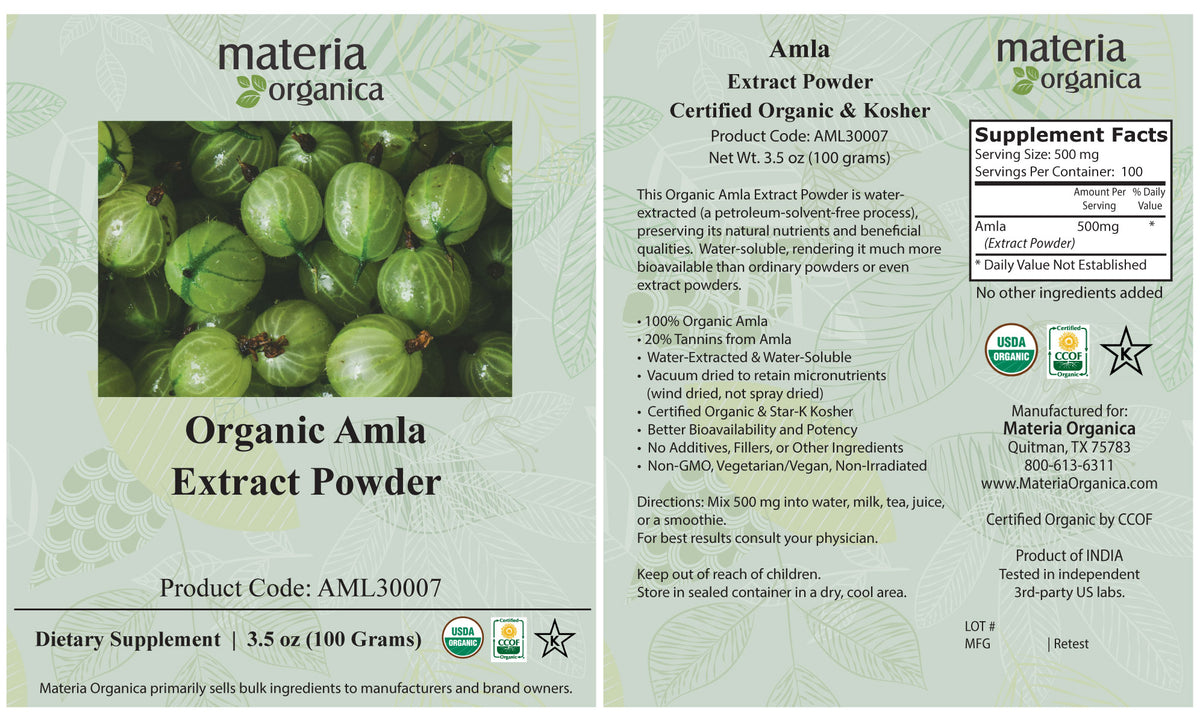 materia organica

Organic Amla Extract Powder

Product Code: AML30007

Dietary Supplement | 3.5 oz (100 Grams)

USDA ORGANIC

Certified CCOF Organic

K

Materia Organica primarily sells bulk ingredients to manufacturers and brand owners.

Amla
Extract Powder
Certified Organic & Kosher
Product Code: AML30007
Net Wt. 3.5 oz (100 grams)

This Organic Amla Extract Powder is water-extracted (a petroleum-solvent-free process), preserving its natural nutrients and beneficial qualities. Water-soluble, rendering it much more bioavailable than ordinary powders or even extract powders.

• 100% Organic Amla
• 20% Tannins from Amla
• Water-Extracted & Water-Soluble
• Vacuum dried to retain micronutrients (wind dried, not spray dried)
• Certified Organic & Star-K Kosher
• Better Bioavailability and Potency
• No Additives, Fillers, or Other Ingredients
• Non-GMO, Vegetarian/Vegan, Non-Irradiated

Directions: Mix 500 mg into water, milk, tea, juice, or a smoothie.
For best results consult your physician.

Keep out of reach of children.
Store in sealed container in a dry, cool area.

materia organica

Supplement Facts
Serving Size: 500 mg
Servings Per Container: 100

| | Amount Per Serving | % Daily Value |
|---|---|---|
| Amla (Extract Powder) | 500mg | * |

* Daily Value Not Established

No other ingredients added

USDA ORGANIC

Certified CCOF Organic

K

Manufactured for:
Materia Organica
Quitman, TX 75783
800-613-6311
www.MateriaOrganica.com

Certified Organic by CCOF

Product of INDIA
Tested in independent 3rd-party US labs.

LOT #
MFG | Retest